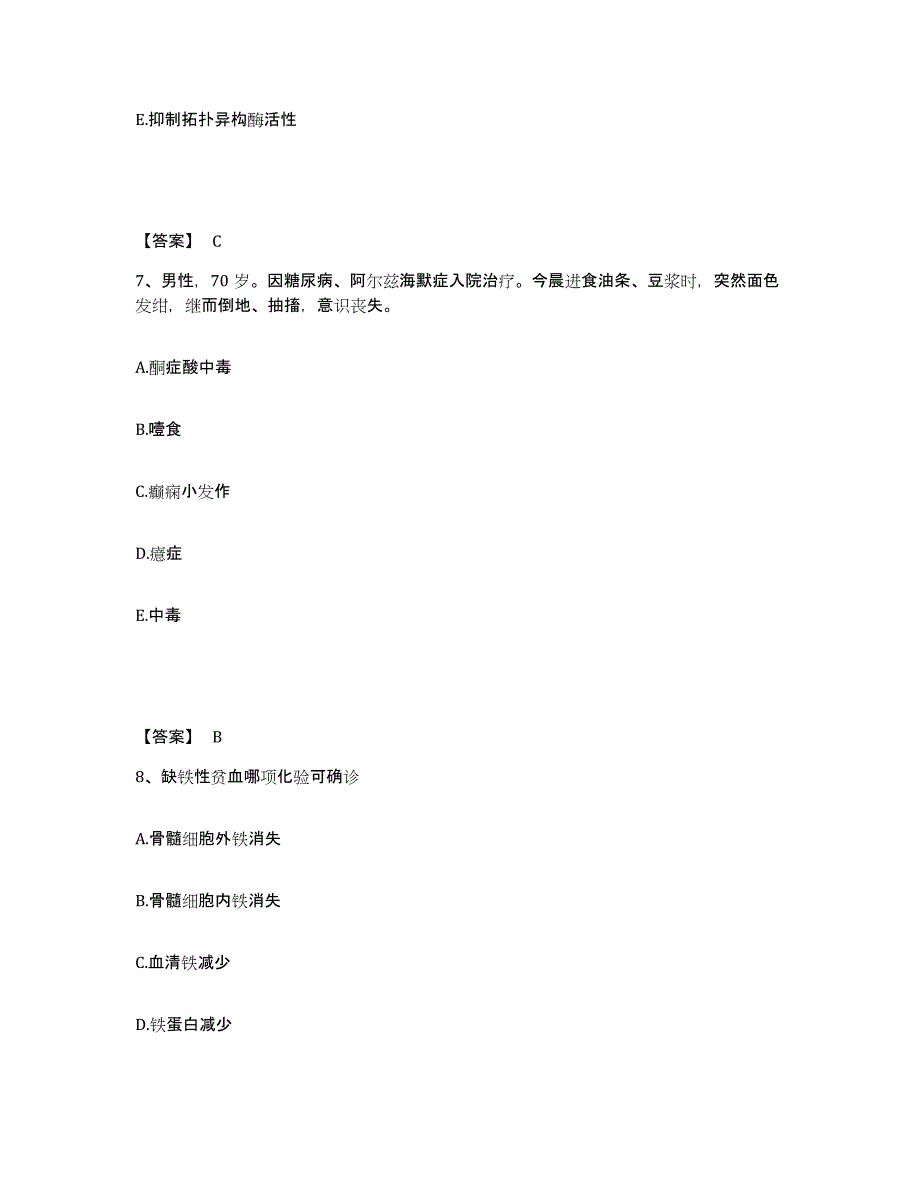 E.抑制拓扑异构酶活性

【答案】 C

7、男性，70 岁。因糖尿病、阿尔兹海默症入院治疗。今晨进食油条、豆浆时，突然面色发绀，继而倒地、抽搐，意识丧失。

A.酮症酸中毒

B.噎食

C.癫痫小发作

D.癔症

E.中毒

【答案】 B

8、缺铁性贫血哪项化验可确诊

A.骨髓细胞外铁消失

B.骨髓细胞内铁消失

C.血清铁减少

D.铁蛋白减少